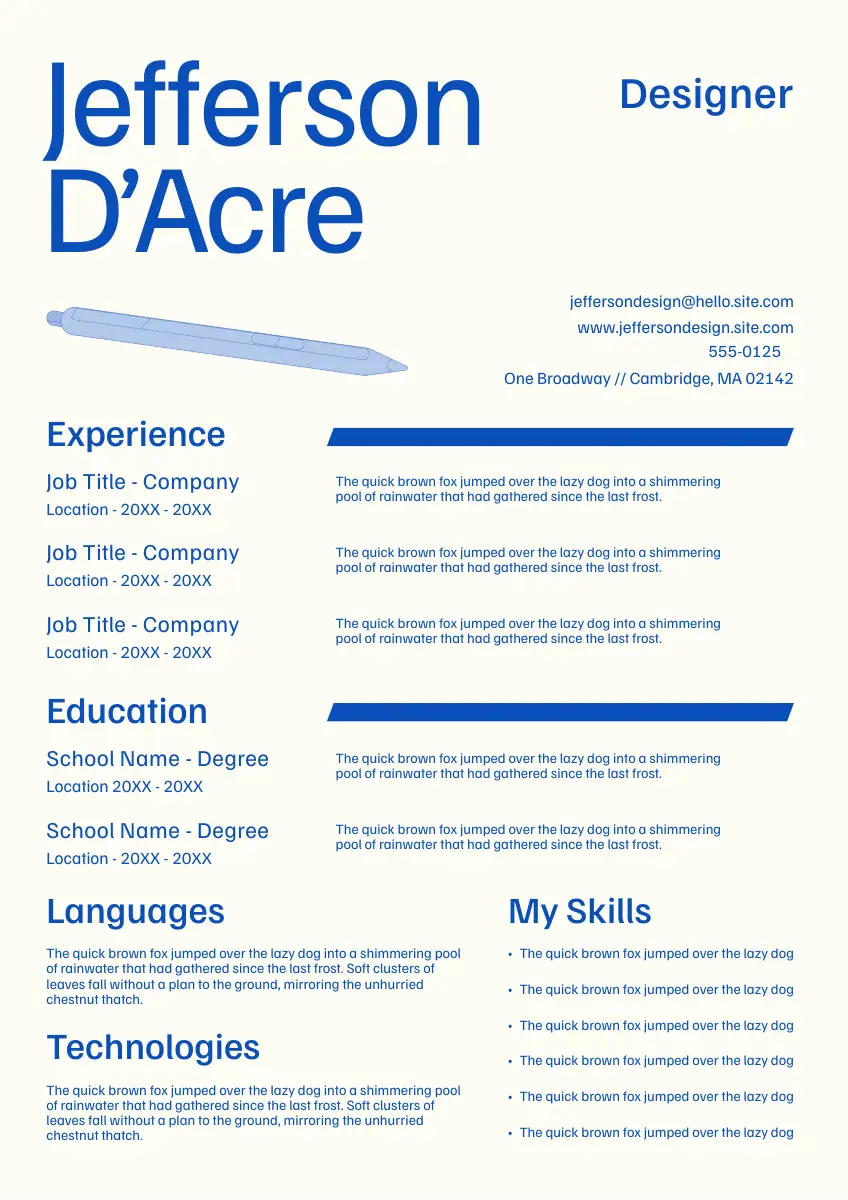 Jefferson D'Acre

Designer

jeffersondesign@hello.site.com
www.jeffersondesign.site.com
555-0125
One Broadway // Cambridge, MA 02142

Experience

Job Title - Company
Location - 20XX - 20XX

The quick brown fox jumped over the lazy dog into a shimmering pool of rainwater that had gathered since the last frost.

Job Title - Company
Location - 20XX - 20XX

The quick brown fox jumped over the lazy dog into a shimmering pool of rainwater that had gathered since the last frost.

Job Title - Company
Location - 20XX - 20XX

The quick brown fox jumped over the lazy dog into a shimmering pool of rainwater that had gathered since the last frost.

Education

School Name - Degree
Location 20XX - 20XX

The quick brown fox jumped over the lazy dog into a shimmering pool of rainwater that had gathered since the last frost.

School Name - Degree
Location - 20XX - 20XX

The quick brown fox jumped over the lazy dog into a shimmering pool of rainwater that had gathered since the last frost.

Languages

The quick brown fox jumped over the lazy dog into a shimmering pool of rainwater that had gathered since the last frost. Soft clusters of leaves fall without a plan to the ground, mirroring the unhurried chestnut thatch.

Technologies

The quick brown fox jumped over the lazy dog into a shimmering pool of rainwater that had gathered since the last frost. Soft clusters of leaves fall without a plan to the ground, mirroring the unhurried chestnut thatch.

My Skills

• The quick brown fox jumped over the lazy dog
• The quick brown fox jumped over the lazy dog
• The quick brown fox jumped over the lazy dog
• The quick brown fox jumped over the lazy dog
• The quick brown fox jumped over the lazy dog
• The quick brown fox jumped over the lazy dog